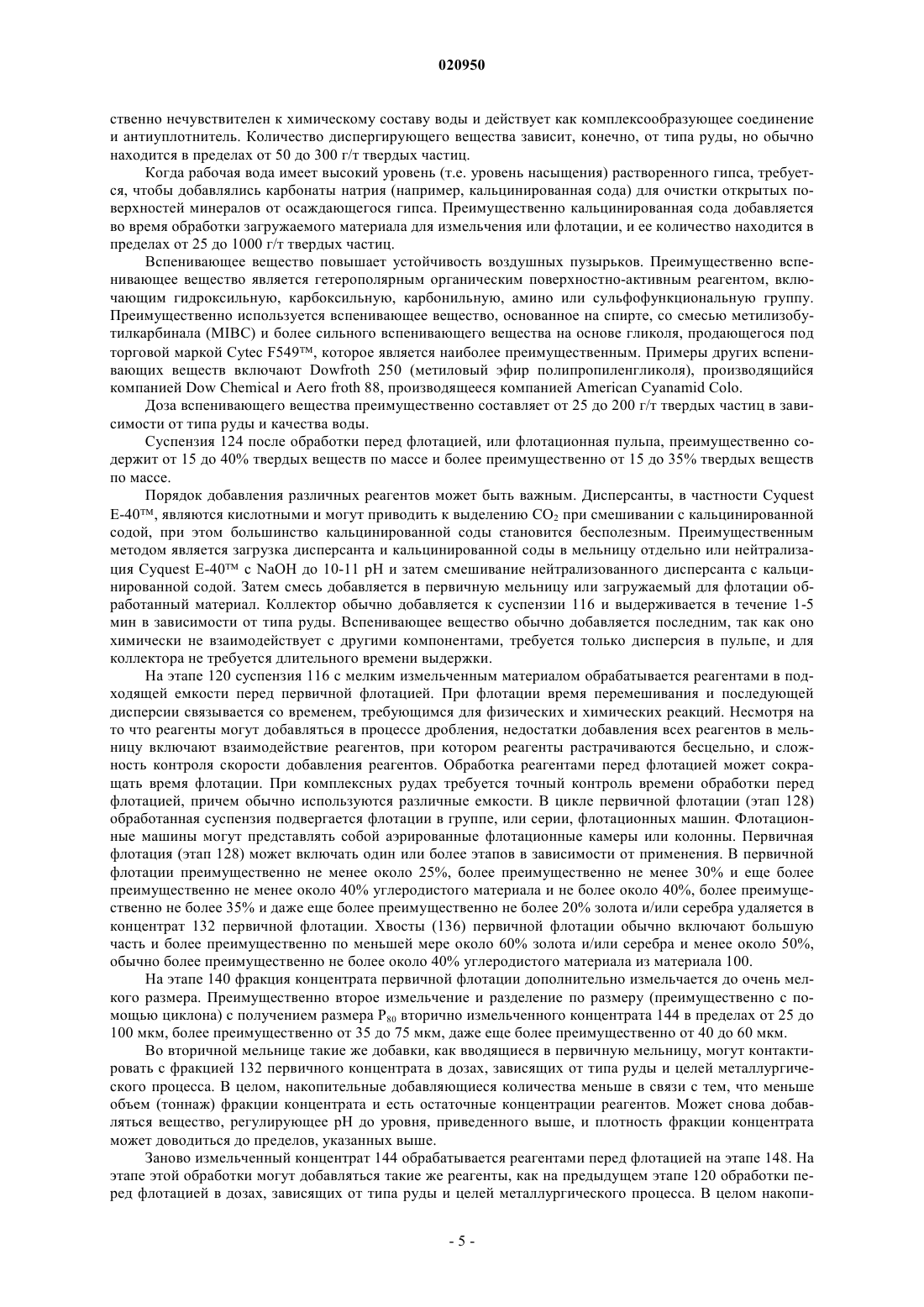 020950

ственно нечувствителен к химическому составу воды и действует как комплексообразующее соединение и антиуплотнитель. Количество диспергирующего вещества зависит, конечно, от типа руды, но обычно находится в пределах от 50 до 300 г/т твердых частиц.

Когда рабочая вода имеет высокий уровень (т.е. уровень насыщения) растворенного гипса, требуется, чтобы добавлялись карбонаты натрия (например, кальцинированная сода) для очистки открытых поверхностей минералов от осаждающегося гипса. Преимущественно кальцинированная сода добавляется во время обработки загружаемого материала для измельчения или флотации, и ее количество находится в пределах от 25 до 1000 г/т твердых частиц.

Вспенивающее вещество повышает устойчивость воздушных пузырьков. Преимущественно вспенивающее вещество является гетерополярным органическим поверхностно-активным реагентом, включающим гидроксильную, карбоксильную, карбонильную, амино или сульфофункциональную группу. Преимущественно используется вспенивающее вещество, основанное на спирте, со смесью метилизобутилкарбинала (MIBC) и более сильного вспенивающего вещества на основе гликоля, продающегося под торговой маркой Cytec F549™, которое является наиболее преимущественным. Примеры других вспенивающих веществ включают Dowfroth 250 (метиловый эфир полипропиленгликоля), производящийся компанией Dow Chemical и Aero froth 88, производящееся компанией American Cyanamid Colo.

Доза вспенивающего вещества преимущественно составляет от 25 до 200 г/т твердых частиц в зависимости от типа руды и качества воды.

Суспензия 124 после обработки перед флотацией, или флотационная пульпа, преимущественно содержит от 15 до 40% твердых веществ по массе и более преимущественно от 15 до 35% твердых веществ по массе.

Порядок добавления различных реагентов может быть важным. Дисперсанты, в частности Cyquest E-40™, являются кислотными и могут приводить к выделению $CO_2$ при смешивании с кальцинированной содой, при этом большинство кальцинированной соды становится бесполезным. Преимущественным методом является загрузка дисперсанта и кальцинированной соды в мельницу отдельно или нейтрализация Cyquest E-40™ с NaOH до 10-11 pH и затем смешивание нейтрализованного дисперсанта с кальцинированной содой. Затем смесь добавляется в первичную мельницу или загружаемый для флотации обработанный материал. Коллектор обычно добавляется к суспензии 116 и выдерживается в течение 1-5 мин в зависимости от типа руды. Вспенивающее вещество обычно добавляется последним, так как оно химически не взаимодействует с другими компонентами, требуется только дисперсия в пульпе, и для коллектора не требуется длительного времени выдержки.

На этапе 120 суспензия 116 с мелким измельченным материалом обрабатывается реагентами в подходящей емкости перед первичной флотацией. При флотации время перемешивания и последующей дисперсии связывается со временем, требующимся для физических и химических реакций. Несмотря на то что реагенты могут добавляться в процессе дробления, недостатки добавления всех реагентов в мельницу включают взаимодействие реагентов, при котором реагенты растрачиваются бесцельно, и сложность контроля скорости добавления реагентов. Обработка реагентами перед флотацией может сокращать время флотации. При комплексных рудах требуется точный контроль времени обработки перед флотацией, причем обычно используются различные емкости. В цикле первичной флотации (этап 128) обработанная суспензия подвергается флотации в группе, или серии, флотационных машин. Флотационные машины могут представлять собой аэрированные флотационные камеры или колонны. Первичная флотация (этап 128) может включать один или более этапов в зависимости от применения. В первичной флотации преимущественно не менее около 25%, более преимущественно не менее 30% и еще более преимущественно не менее около 40% углеродистого материала и не более около 40%, более преимущественно не более 35% и даже еще более преимущественно не более 20% золота и/или серебра удаляется в концентрат 132 первичной флотации. Хвосты (136) первичной флотации обычно включают большую часть и более преимущественно по меньшей мере около 60% золота и/или серебра и менее около 50%, обычно более преимущественно не более около 40% углеродистого материала из материала 100.

На этапе 140 фракция концентрата первичной флотации дополнительно измельчается до очень мелкого размера. Преимущественно второе измельчение и разделение по размеру (преимущественно с помощью циклона) с получением размера $P_{80}$ вторично измельченного концентрата 144 в пределах от 25 до 100 мкм, более преимущественно от 35 до 75 мкм, даже еще более преимущественно от 40 до 60 мкм.

Во вторичной мельнице такие же добавки, как вводящиеся в первичную мельницу, могут контактировать с фракцией 132 первичного концентрата в дозах, зависящих от типа руды и целей металлургического процесса. В целом, накопительные добавляющиеся количества меньше в связи с тем, что меньше объем (тоннаж) фракции концентрата и есть остаточные концентрации реагентов. Может снова добавляться вещество, регулирующее pH до уровня, приведенного выше, и плотность фракции концентрата может доводиться до пределов, указанных выше.

Заново измельченный концентрат 144 обрабатывается реагентами перед флотацией на этапе 148. На этапе этой обработки могут добавляться такие же реагенты, как на предыдущем этапе 120 обработки перед флотацией в дозах, зависящих от типа руды и целей металлургического процесса. В целом накопи-

- 5 -